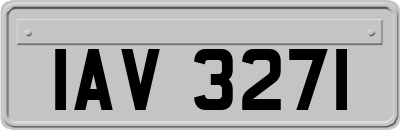 IAV 3271